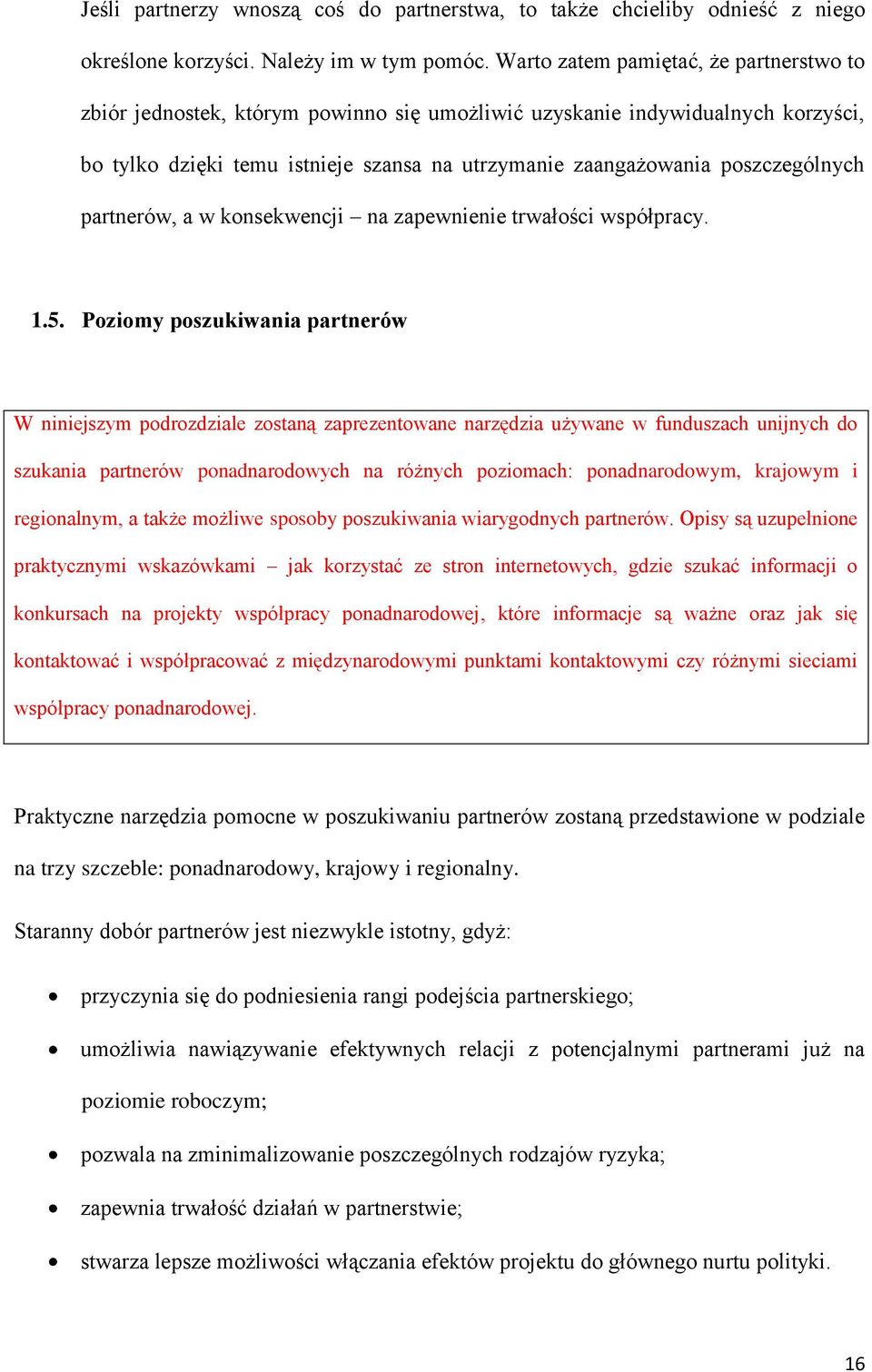 Jeśli partnerzy wnoszą coś do partnerstwa, to także chcieliby odnieść z niego określone korzyści. Należy im w tym pomóc. Warto zatem pamiętać, że partnerstwo to zbiór jednostek, którym powinno się umożliwić uzyskanie indywidualnych korzyści, bo tylko dzięki temu istnieje szansa na utrzymanie zaangażowania poszczególnych partnerów, a w konsekwencji – na zapewnienie trwałości współpracy.

1.5. Poziomy poszukiwania partnerów

W niniejszym podrozdziale zostaną zaprezentowane narzędzia używane w funduszach unijnych do szukania partnerów ponadnarodowych na różnych poziomach: ponadnarodowym, krajowym i regionalnym, a także możliwe sposoby poszukiwania wiarygodnych partnerów. Opisy są uzupełnione praktycznymi wskazówkami – jak korzystać ze stron internetowych, gdzie szukać informacji o konkursach na projekty współpracy ponadnarodowej, które informacje są ważne oraz jak się kontaktować i współpracować z międzynarodowymi punktami kontaktowymi czy różnymi sieciami współpracy ponadnarodowej.

Praktyczne narzędzia pomocne w poszukiwaniu partnerów zostaną przedstawione w podziale na trzy szczeble: ponadnarodowy, krajowy i regionalny.

Staranny dobór partnerów jest niezwykle istotny, gdyż:

• przyczynia się do podniesienia rangi podejścia partnerskiego;
• umożliwia nawiązywanie efektywnych relacji z potencjalnymi partnerami już na poziomie roboczym;
• pozwala na zminimalizowanie poszczególnych rodzajów ryzyka;
• zapewnia trwałość działań w partnerstwie;
• stwarza lepsze możliwości włączania efektów projektu do głównego nurtu polityki.

16